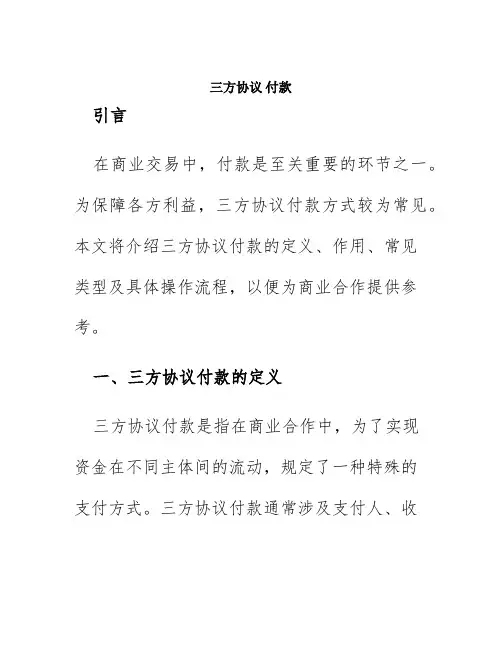 三方协议 付款

引言

在商业交易中，付款是至关重要的环节之一。为保障各方利益，三方协议付款方式较为常见。本文将介绍三方协议付款的定义、作用、常见类型及具体操作流程，以便为商业合作提供参考。

一、三方协议付款的定义

三方协议付款是指在商业合作中，为了实现资金在不同主体间的流动，规定了一种特殊的支付方式。三方协议付款通常涉及支付人、收